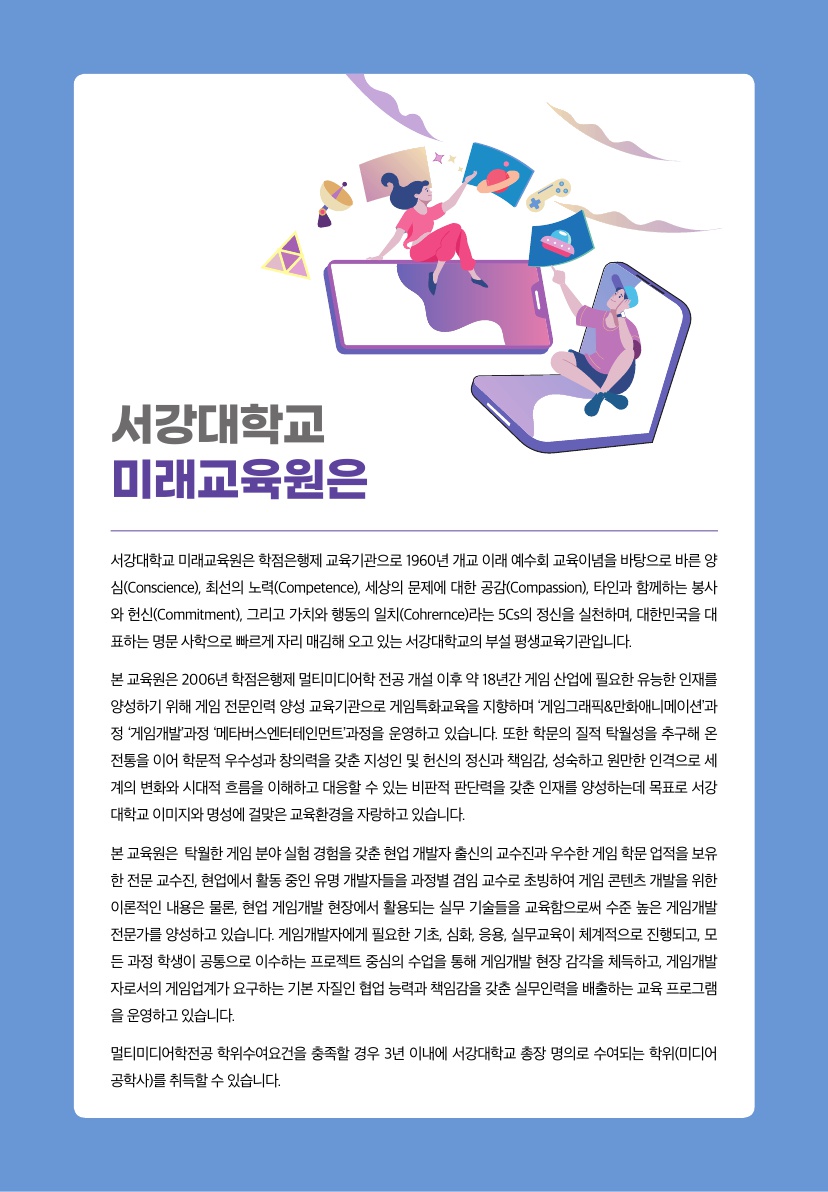 서강대학교
미래교육원은

서강대학교 미래교육원은 학점은행제 교육기관으로 1960년 개교 이래 예수회 교육이념을 바탕으로 바른 양심(Conscience), 최선의 노력(Competence), 세상의 문제에 대한 공감(Compassion), 타인과 함께하는 봉사와 헌신(Commitment), 그리고 가치와 행동의 일치(Cohrernce)라는 5Cs의 정신을 실천하며, 대한민국을 대표하는 명문 사학으로 빠르게 자리 매김해 오고 있는 서강대학교의 부설 평생교육기관입니다.

본 교육원은 2006년 학점은행제 멀티미디어학 전공 개설 이후 약 18년간 게임 산업에 필요한 유능한 인재를 양성하기 위해 게임 전문인력 양성 교육기관으로 게임특화교육을 지향하며 '게임그래픽&만화애니메이션'과정 '게임개발'과정 '메타버스엔터테인먼트'과정을 운영하고 있습니다. 또한 학문의 질적 탁월성을 추구해 온 전통을 이어 학문적 우수성과 창의력을 갖춘 지성인 및 헌신의 정신과 책임감, 성숙하고 원만한 인격으로 세계의 변화와 시대적 흐름을 이해하고 대응할 수 있는 비판적 판단력을 갖춘 인재를 양성하는데 목표로 서강대학교 이미지와 명성에 걸맞은 교육환경을 자랑하고 있습니다.

본 교육원은 탁월한 게임 분야 실험 경험을 갖춘 현업 개발자 출신의 교수진과 우수한 게임 학문 업적을 보유한 전문 교수진, 현업에서 활동 중인 유명 개발자들을 과정별 겸임 교수로 초빙하여 게임 콘텐츠 개발을 위한 이론적인 내용은 물론, 현업 게임개발 현장에서 활용되는 실무 기술들을 교육함으로써 수준 높은 게임개발 전문가를 양성하고 있습니다. 게임개발자에게 필요한 기초, 심화, 응용, 실무교육이 체계적으로 진행되고, 모든 과정 학생이 공통으로 이수하는 프로젝트 중심의 수업을 통해 게임개발 현장 감각을 체득하고, 게임개발자로서의 게임업계가 요구하는 기본 자질인 협업 능력과 책임감을 갖춘 실무인력을 배출하는 교육 프로그램을 운영하고 있습니다.

멀티미디어학전공 학위수여요건을 충족할 경우 3년 이내에 서강대학교 총장 명의로 수여되는 학위(미디어공학사)를 취득할 수 있습니다.